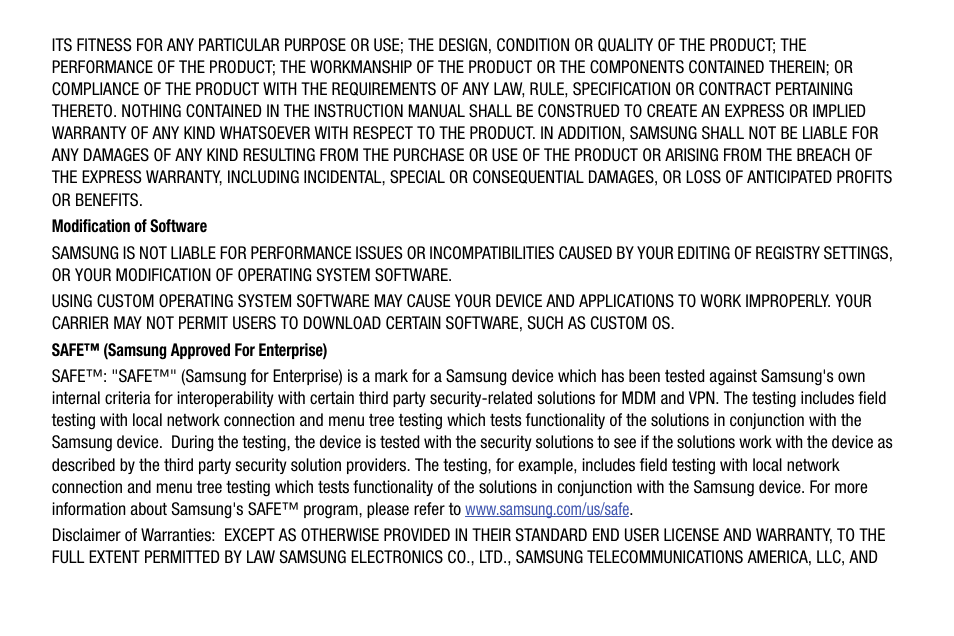 ITS FITNESS FOR ANY PARTICULAR PURPOSE OR USE; THE DESIGN, CONDITION OR QUALITY OF THE PRODUCT; THE PERFORMANCE OF THE PRODUCT; THE WORKMANSHIP OF THE PRODUCT OR THE COMPONENTS CONTAINED THEREIN; OR COMPLIANCE OF THE PRODUCT WITH THE REQUIREMENTS OF ANY LAW, RULE, SPECIFICATION OR CONTRACT PERTAINING THERETO. NOTHING CONTAINED IN THE INSTRUCTION MANUAL SHALL BE CONSTRUED TO CREATE AN EXPRESS OR IMPLIED WARRANTY OF ANY KIND WHATSOEVER WITH RESPECT TO THE PRODUCT. IN ADDITION, SAMSUNG SHALL NOT BE LIABLE FOR ANY DAMAGES OF ANY KIND RESULTING FROM THE PURCHASE OR USE OF THE PRODUCT OR ARISING FROM THE BREACH OF THE EXPRESS WARRANTY, INCLUDING INCIDENTAL, SPECIAL OR CONSEQUENTIAL DAMAGES, OR LOSS OF ANTICIPATED PROFITS OR BENEFITS.

Modification of Software

SAMSUNG IS NOT LIABLE FOR PERFORMANCE ISSUES OR INCOMPATIBILITIES CAUSED BY YOUR EDITING OF REGISTRY SETTINGS, OR YOUR MODIFICATION OF OPERATING SYSTEM SOFTWARE.

USING CUSTOM OPERATING SYSTEM SOFTWARE MAY CAUSE YOUR DEVICE AND APPLICATIONS TO WORK IMPROPERLY. YOUR CARRIER MAY NOT PERMIT USERS TO DOWNLOAD CERTAIN SOFTWARE, SUCH AS CUSTOM OS.

SAFE™ (Samsung Approved For Enterprise)

SAFE™: "SAFE™" (Samsung for Enterprise) is a mark for a Samsung device which has been tested against Samsung's own internal criteria for interoperability with certain third party security-related solutions for MDM and VPN. The testing includes field testing with local network connection and menu tree testing which tests functionality of the solutions in conjunction with the Samsung device. During the testing, the device is tested with the security solutions to see if the solutions work with the device as described by the third party security solution providers. The testing, for example, includes field testing with local network connection and menu tree testing which tests functionality of the solutions in conjunction with the Samsung device. For more information about Samsung's SAFE™ program, please refer to www.samsung.com/us/safe.

Disclaimer of Warranties: EXCEPT AS OTHERWISE PROVIDED IN THEIR STANDARD END USER LICENSE AND WARRANTY, TO THE FULL EXTENT PERMITTED BY LAW SAMSUNG ELECTRONICS CO., LTD., SAMSUNG TELECOMMUNICATIONS AMERICA, LLC, AND